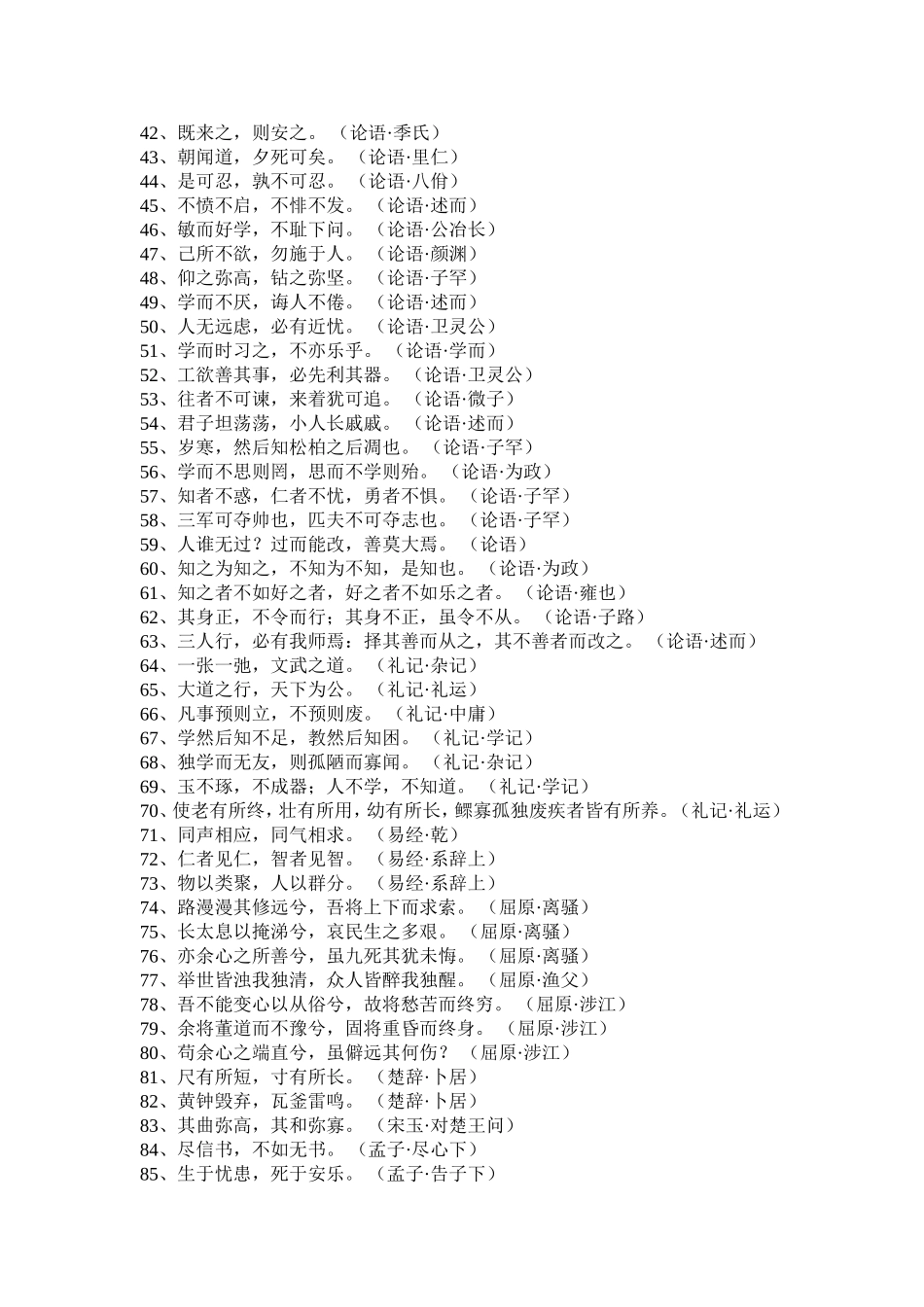 42、既来之，则安之。（论语·季氏）
43、朝闻道，夕死可矣。（论语·里仁）
44、是可忍，孰不可忍。（论语·八佾）
45、不愤不启，不悱不发。（论语·述而）
46、敏而好学，不耻下问。（论语·公冶长）
47、己所不欲，勿施于人。（论语·颜渊）
48、仰之弥高，钻之弥坚。（论语·子罕）
49、学而不厌，诲人不倦。（论语·述而）
50、人无远虑，必有近忧。（论语·卫灵公）
51、学而时习之，不亦乐乎。（论语·学而）
52、工欲善其事，必先利其器。（论语·卫灵公）
53、往者不可谏，来着犹可追。（论语·微子）
54、君子坦荡荡，小人长戚戚。（论语·述而）
55、岁寒，然后知松柏之后凋也。（论语·子罕）
56、学而不思则罔，思而不学则殆。（论语·为政）
57、知者不惑，仁者不忧，勇者不惧。（论语·子罕）
58、三军可夺帅也，匹夫不可夺志也。（论语·子罕）
59、人谁无过？过而能改，善莫大焉。（论语）
60、知之为知之，不知为不知，是知也。（论语·为政）
61、知之者不如好之者，好之者不如乐之者。（论语·雍也）
62、其身正，不令而行；其身不正，虽令不从。（论语·子路）
63、三人行，必有我师焉：择其善而从之，其不善者而改之。（论语·述而）
64、一张一弛，文武之道。（礼记·杂记）
65、大道之行，天下为公。（礼记·礼运）
66、凡事预则立，不预则废。（礼记·中庸）
67、学然后知不足，教然后知困。（礼记·学记）
68、独学而无友，则孤陋而寡闻。（礼记·杂记）
69、玉不琢，不成器；人不学，不知道。（礼记·学记）
70、使老有所终，壮有所用，幼有所长，鳏寡孤独废疾者皆有所养。（礼记·礼运）
71、同声相应，同气相求。（易经·乾）
72、仁者见仁，智者见智。（易经·系辞上）
73、物以类聚，人以群分。（易经·系辞上）
74、路漫漫其修远兮，吾将上下而求索。（屈原·离骚）
75、长太息以掩涕兮，哀民生之多艰。（屈原·离骚）
76、亦余心之所善兮，虽九死其犹未悔。（屈原·离骚）
77、举世皆浊我独清，众人皆醉我独醒。（屈原·渔父）
78、吾不能变心以从俗兮，故将愁苦而终穷。（屈原·涉江）
79、余将董道而不豫兮，固将重昏而终身。（屈原·涉江）
80、苟余心之端直兮，虽僻远其何伤？（屈原·涉江）
81、尺有所短，寸有所长。（楚辞·卜居）
82、黄钟毁弃，瓦釜雷鸣。（楚辞·卜居）
83、其曲弥高，其和弥寡。（宋玉·对楚王问）
84、尽信书，不如无书。（孟子·尽心下）
85、生于忧患，死于安乐。（孟子·告子下）